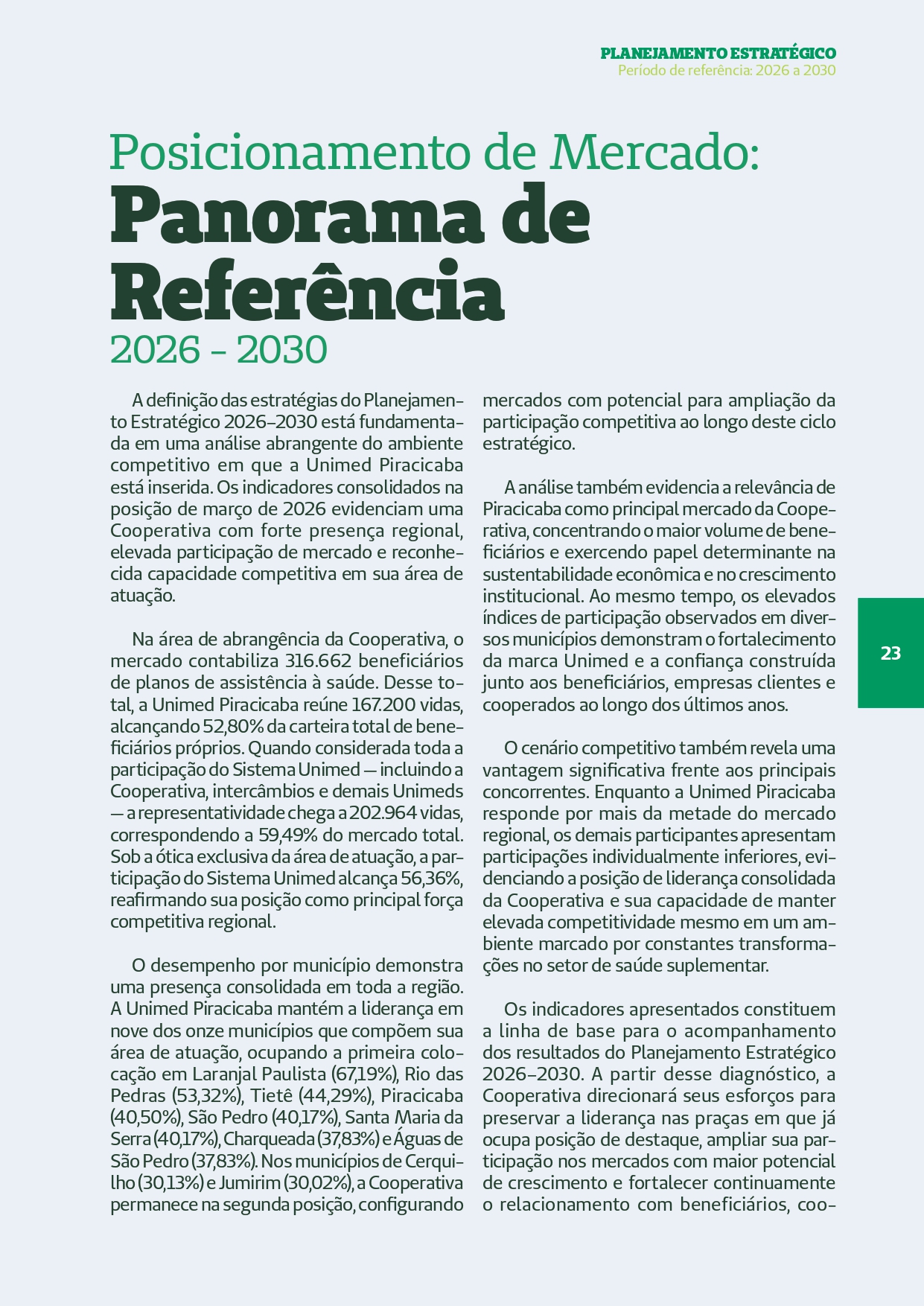 PLANEJAMENTO ESTRATÉGICO
Período de referência: 2026 a 2030

Posicionamento de Mercado:
Panorama de Referência
2026 - 2030

A definição das estratégias do Planejamento Estratégico 2026–2030 está fundamentada em uma análise abrangente do ambiente competitivo em que a Unimed Piracicaba está inserida. Os indicadores consolidados na posição de março de 2026 evidenciam uma Cooperativa com forte presença regional, elevada participação de mercado e reconhecida capacidade competitiva em sua área de atuação.

Na área de abrangência da Cooperativa, o mercado contabiliza 316.662 beneficiários de planos de assistência à saúde. Desse total, a Unimed Piracicaba reúne 167.200 vidas, alcançando 52,80% da carteira total de beneficiários próprios. Quando considerada toda a participação do Sistema Unimed — incluindo a Cooperativa, intercâmbios e demais Unimeds — a representatividade chega a 202.964 vidas, correspondendo a 59,49% do mercado total. Sob a ótica exclusiva da área de atuação, a participação do Sistema Unimed alcança 56,36%, reafirmando sua posição como principal força competitiva regional.

O desempenho por município demonstra uma presença consolidada em toda a região. A Unimed Piracicaba mantém a liderança em nove dos onze municípios que compõem sua área de atuação, ocupando a primeira colocação em Laranjal Paulista (67,19%), Rio das Pedras (53,32%), Tietê (44,29%), Piracicaba (40,50%), São Pedro (40,17%), Santa Maria da Serra (40,17%), Charqueada (37,83%) e Águas de São Pedro (37,83%). Nos municípios de Cerquilho (30,13%) e Jumirim (30,02%), a Cooperativa permanece na segunda posição, configurando mercados com potencial para ampliação da participação competitiva ao longo deste ciclo estratégico.

A análise também evidencia a relevância de Piracicaba como principal mercado da Cooperativa, concentrando o maior volume de beneficiários e exercendo papel determinante na sustentabilidade econômica e no crescimento institucional. Ao mesmo tempo, os elevados índices de participação observados em diversos municípios demonstram o fortalecimento da marca Unimed e a confiança construída junto aos beneficiários, empresas clientes e cooperados ao longo dos últimos anos.

O cenário competitivo também revela uma vantagem significativa frente aos principais concorrentes. Enquanto a Unimed Piracicaba responde por mais da metade do mercado regional, os demais participantes apresentam participações individualmente inferiores, evidenciando a posição de liderança consolidada da Cooperativa e sua capacidade de manter elevada competitividade mesmo em um ambiente marcado por constantes transformações no setor de saúde suplementar.

Os indicadores apresentados constituem a linha de base para o acompanhamento dos resultados do Planejamento Estratégico 2026–2030. A partir desse diagnóstico, a Cooperativa direcionará seus esforços para preservar a liderança nas praças em que já ocupa posição de destaque, ampliar sua participação nos mercados com maior potencial de crescimento e fortalecer continuamente o relacionamento com beneficiários, coo-

23